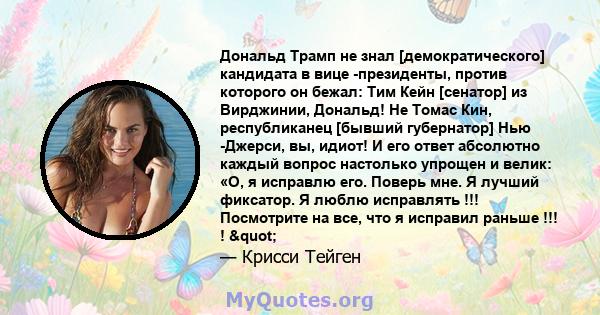 Дональд Трамп не знал [демократического] кандидата в вице -президенты, против которого он бежал: Тим Кейн [сенатор] из Вирджинии, Дональд! Не Томас Кин, республиканец [бывший губернатор] Нью -Джерси, вы, идиот! И его ответ абсолютно каждый вопрос настолько упрощен и велик: «О, я исправлю его. Поверь мне. Я лучший фиксатор. Я люблю исправлять !!! Посмотрите на все, что я исправил раньше !!! ! &quot;

— Крисси Тейген

MyQuotes.org